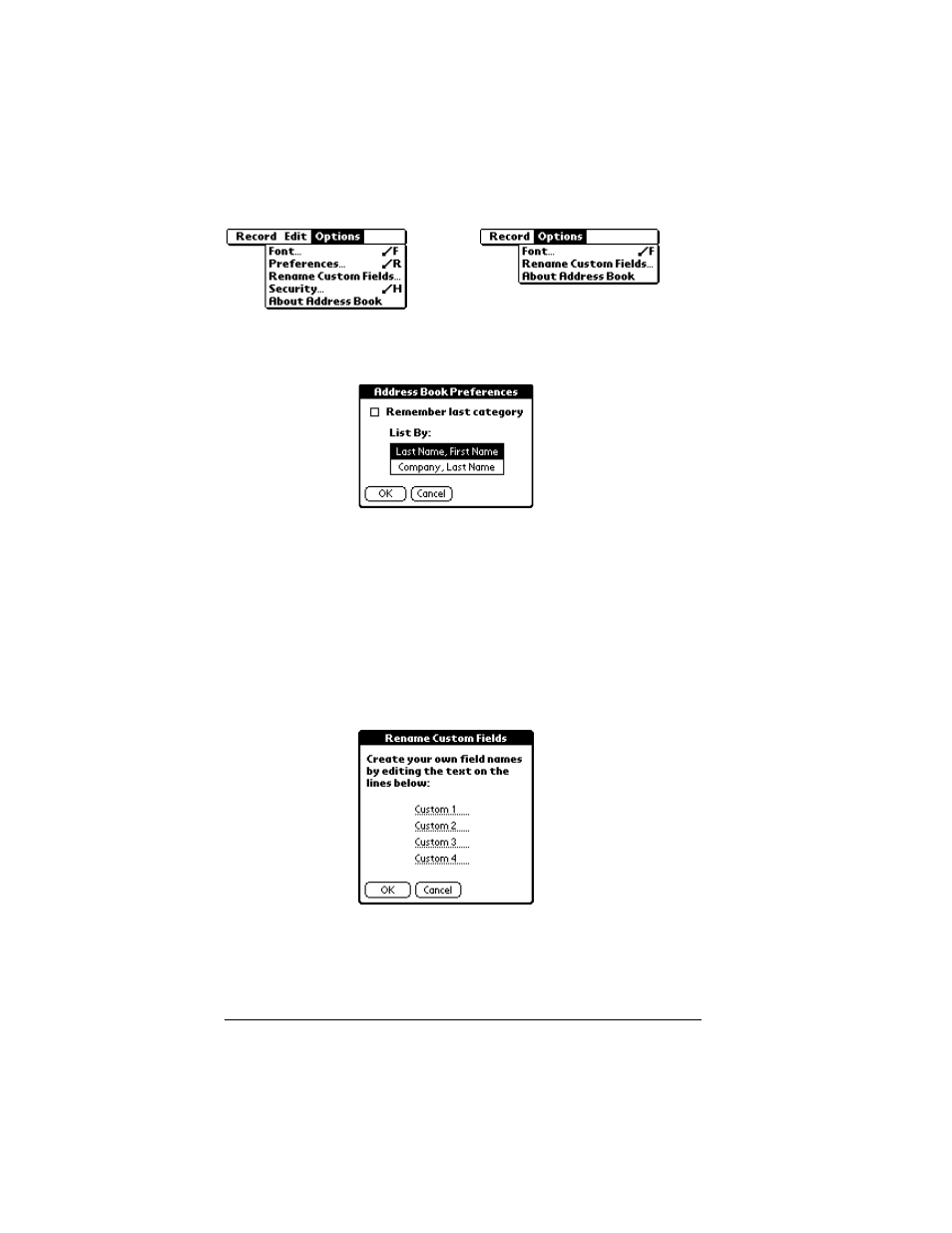 Record Edit Options
Font... ✓F
Preferences... ✓R
Rename Custom Fields...
Security... ✓H
About Address Book

Record Options
Font... ✓F
Rename Custom Fields...
About Address Book

Address Book Preferences
☐ Remember last category
List By:
Last Name, First Name
Company, Last Name
OK Cancel

Rename Custom Fields
Create your own field names by editing the text on the lines below:
Custom 1
Custom 2
Custom 3
Custom 4
OK Cancel